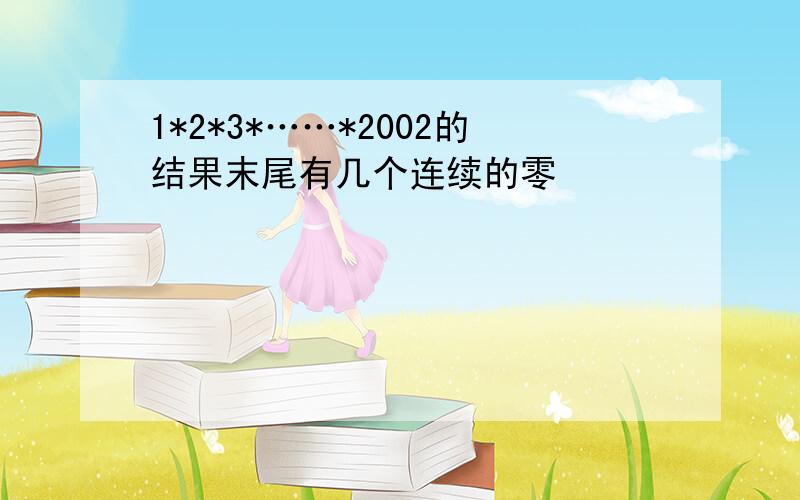 1*2*3*……*2002的结果末尾有几个连续的零